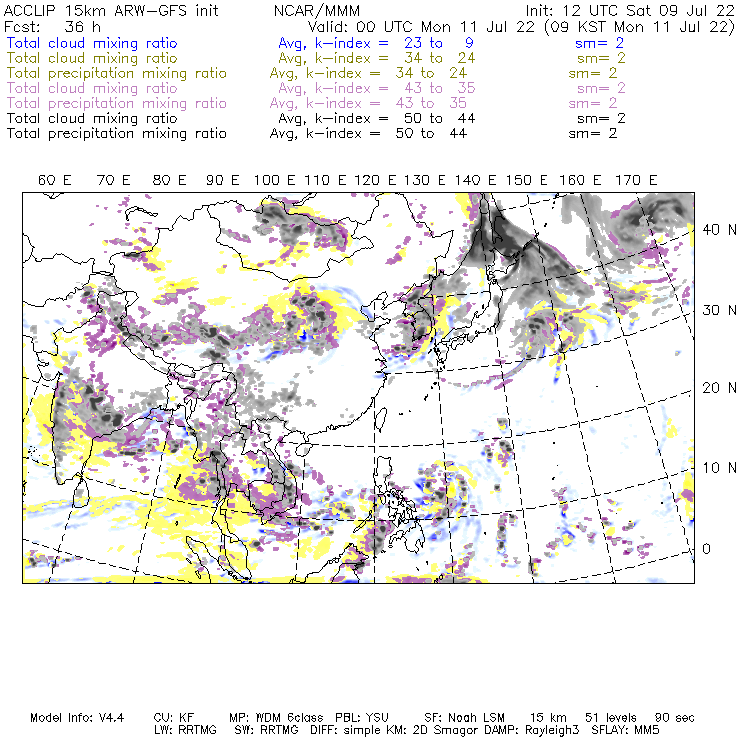 ACCLIP 15km ARW-GFS init NCAR/MMM Init: 12 UTC Sat 09 Jul 22
Fcst: 36 h Valid: 00 UTC Mon 11 Jul 22 (09 KST Mon 11 Jul 22)
Total cloud mixing ratio Avg, k-index = 23 to 9 sm= 2
Total cloud mixing ratio Avg, k-index = 34 to 24 sm= 2
Total precipitation mixing ratio Avg, k-index = 34 to 24 sm= 2
Total cloud mixing ratio Avg, k-index = 43 to 35 sm= 2
Total precipitation mixing ratio Avg, k-index = 43 to 35 sm= 2
Total cloud mixing ratio Avg, k-index = 50 to 44 sm= 2
Total precipitation mixing ratio Avg, k-index = 50 to 44 sm= 2

60 E 70 E 80 E 90 E 100 E 110 E 120 E 130 E 140 E 150 E 160 E 170 E

40 N
30 N
20 N
10 N
0

Model Info: V4.4 CU: KF MP: WDM 6class PBL: YSU SF: Noah LSM 15 km 51 levels 90 sec
LW: RRTMG SW: RRTMG DIFF: simple KM: 2D Smagor DAMP: Rayleigh3 SFLAY: MM5